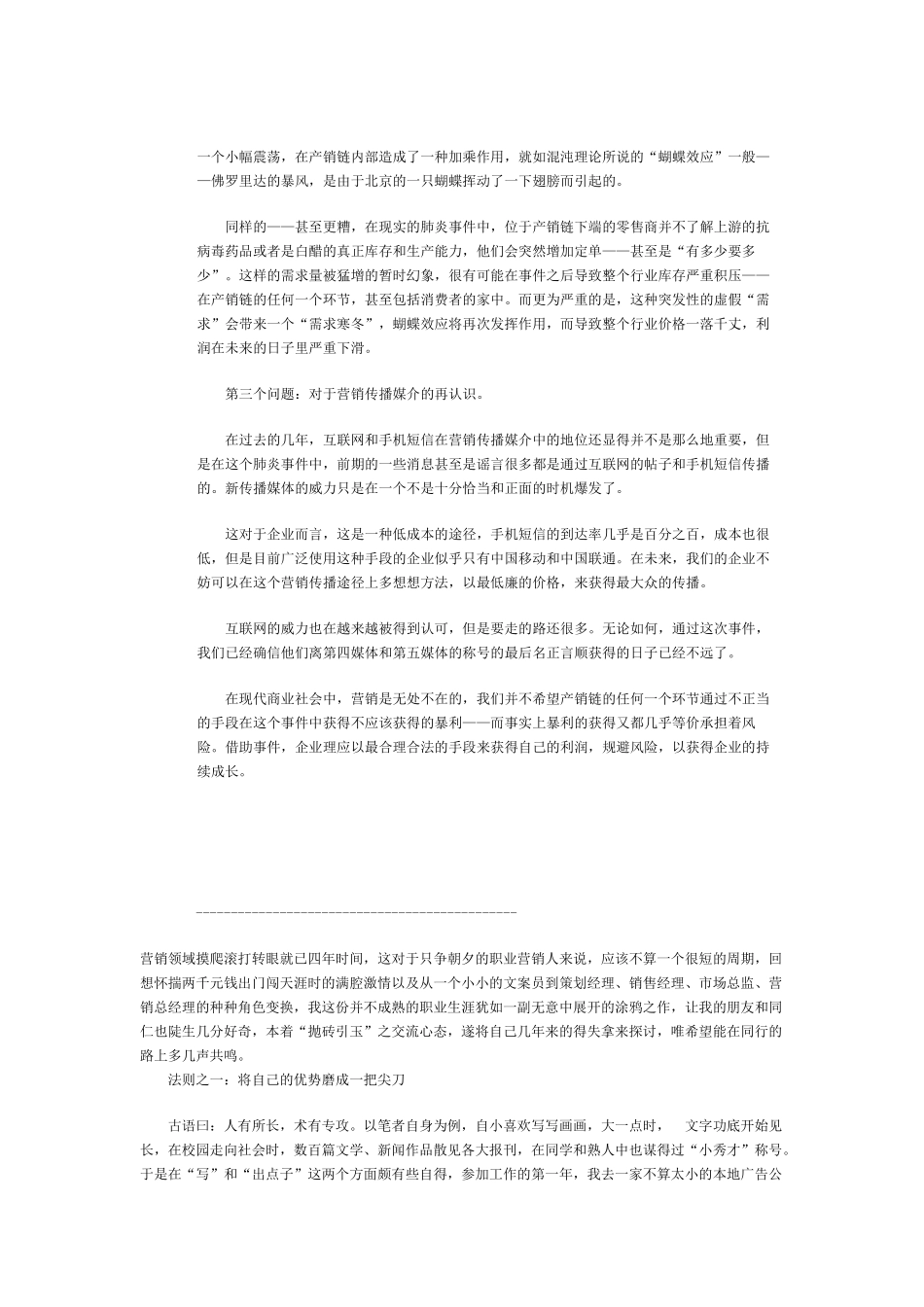 一个小幅震荡，在产销链内部造成了一种加乘作用，就如混沌理论所说的“蝴蝶效应”一般——佛罗里达的暴风，是由于北京的一只蝴蝶挥动了一下翅膀而引起的。

同样的——甚至更糟，在现实的肺炎事件中，位于产销链下端的零售商并不了解上游的抗病毒药品或者是白醋的真正库存和生产能力，他们会突然增加定单——甚至是“有多少要多少”。这样的需求量被猛增的暂时幻象，很有可能在事件之后导致整个行业库存严重积压——在产销链的任何一个环节，甚至包括消费者的家中。而更为严重的是，这种突发性的虚假“需求”会带来一个“需求寒冬”，蝴蝶效应将再次发挥作用，而导致整个行业价格一落千丈，利润在未来的日子里严重下滑。

第三个问题：对于营销传播媒介的再认识。

在过去的几年，互联网和手机短信在营销传播媒介中的地位还显得并不是那么地重要，但是在这个肺炎事件中，前期的一些消息甚至是谣言很多都是通过互联网的帖子和手机短信传播的。新传播媒体的威力只是在一个不是十分恰当和正面的时机爆发了。

这对于企业而言，这是一种低成本的途径，手机短信的到达率几乎是百分之百，成本也很低，但是目前广泛使用这种手段的企业似乎只有中国移动和中国联通。在未来，我们的企业不妨可以在这个营销传播途径上多想想方法，以最低廉的价格，来获得最大众的传播。

互联网的威力也在越来越被得到认可，但是要走的路还很多。无论如何，通过这次事件，我们已经确信他们离第四媒体和第五媒体的称号的最后名正言顺获得的日子已经不远了。

在现代商业社会中，营销是无处不在的，我们并不希望产销链的任何一个环节通过不正当的手段在这个事件中获得不应该获得的暴利——而事实上暴利的获得又都几乎等价承担着风险。借助事件，企业理应以最合理合法的手段来获得自己的利润，规避风险，以获得企业的持续成长。

----------------------------------------------

营销领域摸爬滚打转眼就已四年时间，这对于只争朝夕的职业营销人来说，应该不算一个很短的周期，回想怀揣两千元钱出门闯天涯时的满腔激情以及从一个小小的文案员到策划经理、销售经理、市场总监、营销总经理的种种角色变换，我这份并不成熟的职业生涯犹如一副无意中展开的涂鸦之作，让我的朋友和同仁也陡生几分好奇，本着“抛砖引玉”之交流心态，遂将自己几年来的得失拿来探讨，唯希望能在同行的路上多几声共鸣。
法则之一：将自己的优势磨成一把尖刀

古语曰：人有所长，术有专攻。以笔者自身为例，自小喜欢写写画画，大一点时， 文字功底开始见长，在校园走向社会时，数百篇文学、新闻作品散见各大报刊，在同学和熟人中也谋得过“小秀才”称号。于是在“写”和“出点子”这两个方面颇有些自得，参加工作的第一年，我去一家不算太小的本地广告公